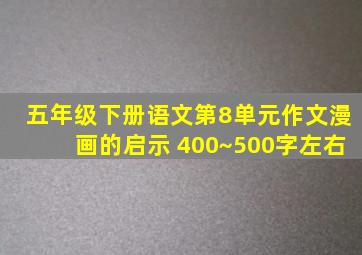 五年级下册语文第8单元作文漫画的启示 400~500字左右